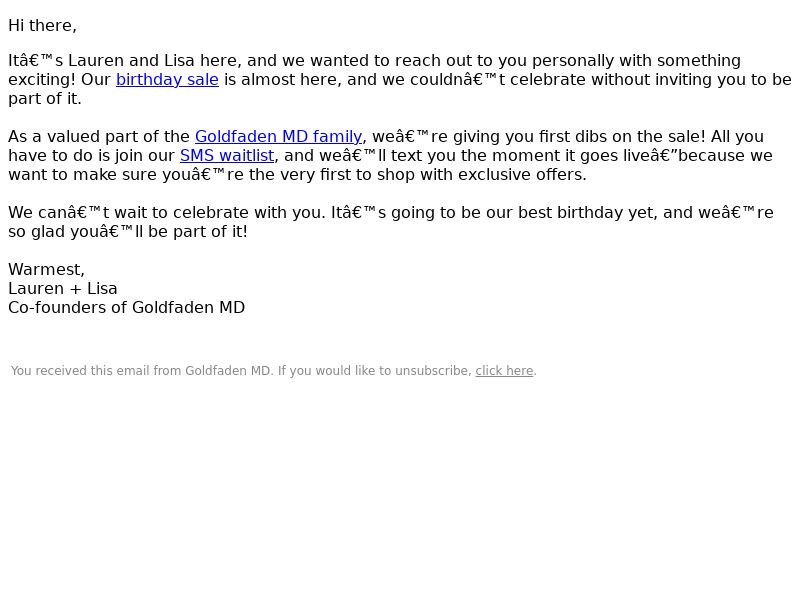 Hi there,

Itâ€™s Lauren and Lisa here, and we wanted to reach out to you personally with something exciting! Our birthday sale is almost here, and we couldnâ€™t celebrate without inviting you to be part of it.

As a valued part of the Goldfaden MD family, weâ€™re giving you first dibs on the sale! All you have to do is join our SMS waitlist, and weâ€™ll text you the moment it goes liveâ€”because we want to make sure youâ€™re the very first to shop with exclusive offers.

We canâ€™t wait to celebrate with you. Itâ€™s going to be our best birthday yet, and weâ€™re so glad youâ€™ll be part of it!

Warmest,
Lauren + Lisa
Co-founders of Goldfaden MD

You received this email from Goldfaden MD. If you would like to unsubscribe, click here.